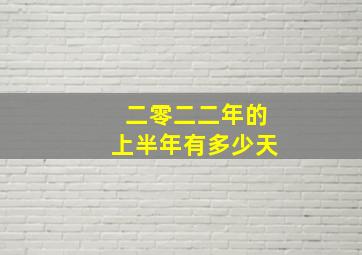 二零二二年的
上半年有多少天